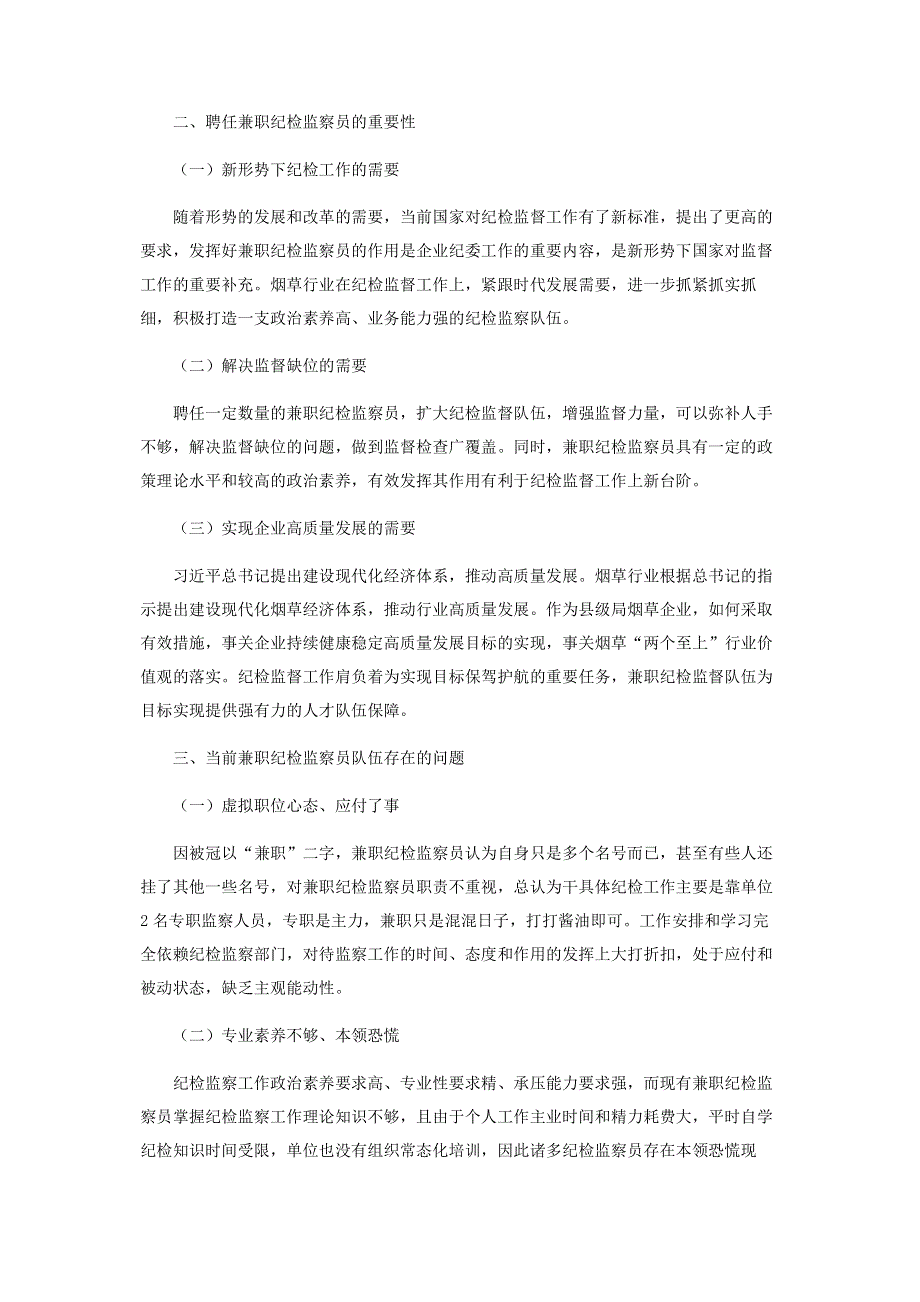 二、聘任兼职纪检监察员的重要性

（一）新形势下纪检工作的需要

随着形势的发展和改革的需要，当前国家对纪检监督工作有了新标准，提出了更高的要求，发挥好兼职纪检监察员的作用是企业纪委工作的重要内容，是新形势下国家对监督工作的重要补充。烟草行业在纪检监督工作上，紧跟时代发展需要，进一步抓紧抓实抓细，积极打造一支政治素养高、业务能力强的纪检监察队伍。

（二）解决监督缺位的需要

聘任一定数量的兼职纪检监察员，扩大纪检监督队伍，增强监督力量，可以弥补人手不够，解决监督缺位的问题，做到监督检查广覆盖。同时，兼职纪检监察员具有一定的政策理论水平和较高的政治素养，有效发挥其作用有利于纪检监督工作上新台阶。

（三）实现企业高质量发展的需要

习近平总书记提出建设现代化经济体系，推动高质量发展。烟草行业根据总书记的指示提出建设现代化烟草经济体系，推动行业高质量发展。作为县级局烟草企业，如何采取有效措施，事关企业持续健康稳定高质量发展目标的实现，事关烟草“两个至上”行业价值观的落实。纪检监督工作肩负着为实现目标保驾护航的重要任务，兼职纪检监督队伍为目标实现提供强有力的人才队伍保障。

三、当前兼职纪检监察员队伍存在的问题

（一）虚拟职位心态、应付了事

因被冠以“兼职”二字，兼职纪检监察员认为自身只是多个名号而已，甚至有些人还挂了其他一些名号，对兼职纪检监察员职责不重视，总认为干具体纪检工作主要是靠单位2名专职监察人员，专职是主力，兼职只是混混日子，打打酱油即可。工作安排和学习完全依赖纪检监察部门，对待监察工作的时间、态度和作用的发挥上大打折扣，处于应付和被动状态，缺乏主观能动性。

（二）专业素养不够、本领恐慌

纪检监察工作政治素养要求高、专业性要求精、承压能力要求强，而现有兼职纪检监察员掌握纪检监察工作理论知识不够，且由于个人工作主业时间和精力耗费大，平时自学纪检知识时间受限，单位也没有组织常态化培训，因此诸多纪检监察员存在本领恐慌现